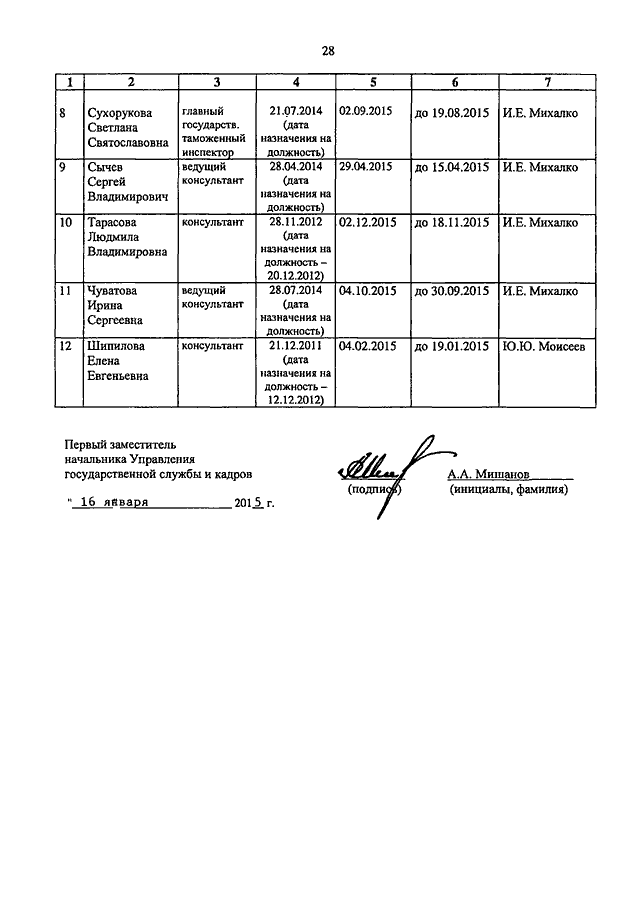 28

| 1 | 2 | 3 | 4 | 5 | 6 | 7 |
|---|---|---|---|---|---|---|
| 8 | Сухорукова Светлана Святославовна | главный государств. таможенный инспектор | 21.07.2014 (дата назначения на должность) | 02.09.2015 | до 19.08.2015 | И.Е. Михалко |
| 9 | Сычев Сергей Владимирович | ведущий консультант | 28.04.2014 (дата назначения на должность) | 29.04.2015 | до 15.04.2015 | И.Е. Михалко |
| 10 | Тарасова Людмила Владимировна | консультант | 28.11.2012 (дата назначения на должность – 20.12.2012) | 02.12.2015 | до 18.11.2015 | И.Е. Михалко |
| 11 | Чуватова Ирина Сергеевна | ведущий консультант | 28.07.2014 (дата назначения на должность) | 04.10.2015 | до 30.09.2015 | И.Е. Михалко |
| 12 | Шипилова Елена Евгеньевна | консультант | 21.12.2011 (дата назначения на должность – 12.12.2012) | 04.02.2015 | до 19.01.2015 | Ю.Ю. Моисеев |

Первый заместитель начальника Управления государственной службы и кадров

(подпись) А.А. Мишанов (инициалы, фамилия)

" 16 января 2015 г.